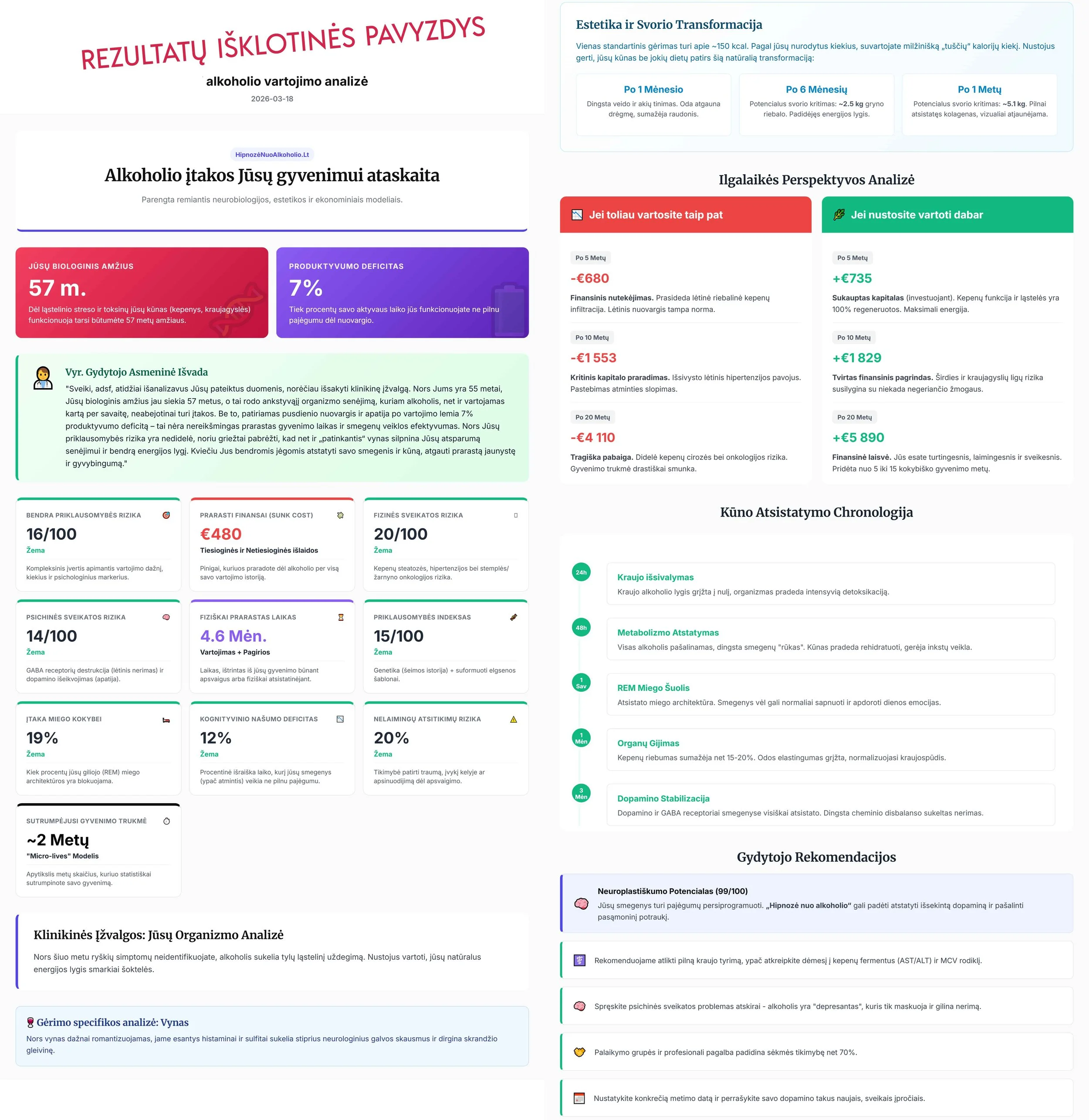 REZULTATŲ IŠKLOTINĖS PAVYZDYS

alkoholio vartojimo analizė

2026-03-18

HipnozėNuoAlkoholio.Lt

Alkoholio įtakos Jūsų gyvenimui ataskaita

Parengta remiantis neurobiologijos, estetikos ir ekonominiais modeliais.

JŪSŲ BIOLOGINIS AMŽIUS

57 m.

Dėl ląstelinio streso ir toksinų jūsų kūnas (kepenys, kraujagyslės) funkcionuoja tarsi būtumėte 57 metų amžiaus.

PRODUKTYVUMO DEFICITAS

7%

Tiek procentų savo aktyvaus laiko jūs funkcionuojate ne pilnu pajėgumu dėl nuovargio.

Vyr. Gydytojo Asmeninė Išvada

"Sveiki, adsf, atidžiai išanalizavus Jūsų pateiktus duomenis, norėčiau išsakyti klinikinę įžvalgą. Nors Jums yra 55 metai, Jūsų biologinis amžius jau siekia 57 metus, o tai rodo ankstyvąjį organizmo senėjimą, kuriam alkoholis, net ir vartojamas kartą per savaitę, neabejotinai turi įtakos. Be to, patiriamas pusdienio nuovargis ir apatija po vartojimo lemia 7% produktyvumo deficitą – tai nėra nereikšmingas prarastas gyvenimo laikas ir smegenų veiklos efektyvumas. Nors Jūsų priklausomybės rizika yra nedidelė, noriu griežtai pabrėžti, kad net ir „patinkantis“ vynas silpnina Jūsų atsparumą senėjimui ir bendrą energijos lygį. Kviečiu Jus bendromis jėgomis atstatyti savo smegenis ir kūną, atgauti prarastą jaunystę ir gyvybingumą."

BENDRA PRIKLAUSOMYBĖS RIZIKA
16/100
Žema
Kompleksinis įvertis apimantis vartojimo dažnį, kiekius ir psichologinius markerius.

PRARASTI FINANSAI (SUNK COST)
€480
Tiesioginės ir Netiesioginės išlaidos
Pinigai, kuriuos praradote dėl alkoholio per visą savo vartojimo istoriją.

FIZINĖS SVEIKATOS RIZIKA
20/100
Žema
Kepenų steatozės, hipertenzijos bei stemplės/žarnyno onkologijos rizika.

PSICHINĖS SVEIKATOS RIZIKA
14/100
Žema
GABA receptorių destrukcija (lėtinis nerimas) ir dopamino išeikvojimas (apatija).

FIZIŠKAI PRARASTAS LAIKAS
4.6 Mėn.
Vartojimas + Pagirios
Laikas, ištrintas iš jūsų gyvenimo būnant apsvaigus arba fiziškai atsistatinėjant.

PRIKLAUSOMYBĖS INDEKSAS
15/100
Žema
Genetika (šeimos istorija) + suformuoti elgsenos šablonai.

ĮTAKA MIEGO KOKYBEI
19%
Žema
Kiek procentų jūsų giliojo (REM) miego architektūros yra blokuojama.

KOGNITYVINIO NAŠUMO DEFICITAS
12%
Žema
Procentinė išraiška laiko, kurį jūsų smegenys (ypač atmintis) veikia ne pilnu pajėgumu.

NELAIMINGŲ ATSITIKIMŲ RIZIKA
20%
Žema
Tikimybė patirti traumą, įvykį kelyje ar apsinuodijimą dėl apsvaigimo.

SUTRUMPĖJUSI GYVENIMO TRUKMĖ
~2 Metų
"Micro-lives" Modelis
Apytikslis metų skaičius, kuriuo statistiškai sutrumpinote savo gyvenimą.

Klinikinės Įžvalgos: Jūsų Organizmo Analizė

Nors šiuo metu ryškių simptomų neidentifikuojate, alkoholis sukelia tylų ląstelinį uždegimą. Nustojus vartoti, jūsų natūralus energijos lygis smarkiai šoktelės.

Gėrimo specifikos analizė: Vynas

Nors vynas dažnai romantizuojamas, jame esantys histaminai ir sulfitai sukelia stiprius neurologinius galvos skausmus ir dirgina skrandžio gleivinę.

Estetika ir Svorio Transformacija

Vienas standartinis gėrimas turi apie ~150 kcal. Pagal jūsų nurodytus kiekius, suvartojate milžinišką „tuščių“ kalorijų kiekį. Nustojus gerti, jūsų kūnas be jokių dietų patirs šią natūralią transformaciją:

Po 1 Mėnesio
Dingsta veido ir akių tinimas. Oda atgauna drėgmę, sumažėja raudonis.

Po 6 Mėnesių
Potencialus svorio kritimas: ~2.5 kg gryno riebalo. Padidėjęs energijos lygis.

Po 1 Metų
Potencialus svorio kritimas: ~5.1 kg. Pilnai atsistatęs kolagenas, vizualiai atjaunėjama.

Ilgalaikės Perspektyvos Analizė

Jei toliau vartosite taip pat

Po 5 Metų
-€680
Finansinis nutekėjimas. Prasideda lėtinė riebalinė kepenų infiltracija. Lėtinis nuovargis tampa norma.

Po 10 Metų
-€1 553
Kritinis kapitalo praradimas. Išsivysto lėtinis hipertenzijos pavojus. Pastebimas atminties slopimas.

Po 20 Metų
-€4 110
Tragiška pabaiga. Didelė kepenų cirozės bei onkologijos rizika. Gyvenimo trukmė drastiškai smunka.

Jei nustosite vartoti dabar

Po 5 Metų
+€735
Sukauptas kapitalas (investuojant). Kepenų funkcija ir ląstelės yra 100% regeneruotos. Maksimali energija.

Po 10 Metų
+€1 829
Tvirtas finansinis pagrindas. Širdies ir kraujagyslių ligų rizika susilygina su niekada negeriančio žmogaus.

Po 20 Metų
+€5 890
Finansinė laisvė. Jūs esate turtingesnis, laimingesnis ir sveikesnis. Pridėta nuo 5 iki 15 kokybiško gyvenimo metų.

Kūno Atsistatymo Chronologija

24h
Kraujo išsivalymas
Kraujo alkoholio lygis grįžta į nulį, organizmas pradeda intensyvią detoksikaciją.

48h
Metabolizmo Atstatymas
Visas alkoholis pašalinamas, dingsta smegenų "rūkas". Kūnas pradeda rehidratuoti, gerėja inkstų veikla.

1 Sav
REM Miego Šuolis
Atsistato miego architektūra. Smegenys vėl gali normaliai sapnuoti ir apdoroti dienos emocijas.

1 Mėn
Organų Gijimas
Kepenų riebumas sumažėja net 15-20%. Odos elastingumas grįžta, normalizuojasi kraujospūdis.

3 Mėn
Dopamino Stabilizacija
Dopamino ir GABA receptoriai smegenyse visiškai atsistato. Dingsta cheminio disbalanso sukeltas nerimas.

Gydytojo Rekomendacijos

Neuroplastiškumo Potencialas (99/100)
Jūsų smegenys turi pajėgumų persiprogramuoti. „Hipnozė nuo alkoholio“ gali padėti atstatyti išsekintą dopaminą ir pašalinti pasąmoninį potraukį.

Rekomenduojame atlikti pilną kraujo tyrimą, ypač atkreipkite dėmesį į kepenų fermentus (AST/ALT) ir MCV rodiklį.

Spręskite psichinės sveikatos problemas atskirai - alkoholis yra "depresantas", kuris tik maskuoja ir gilina nerimą.

Palaikymo grupės ir profesionali pagalba padidina sėkmės tikimybę net 70%.

Nustatykite konkrečią metimo datą ir perrašykite savo dopamino takus naujais, sveikais įpročiais.